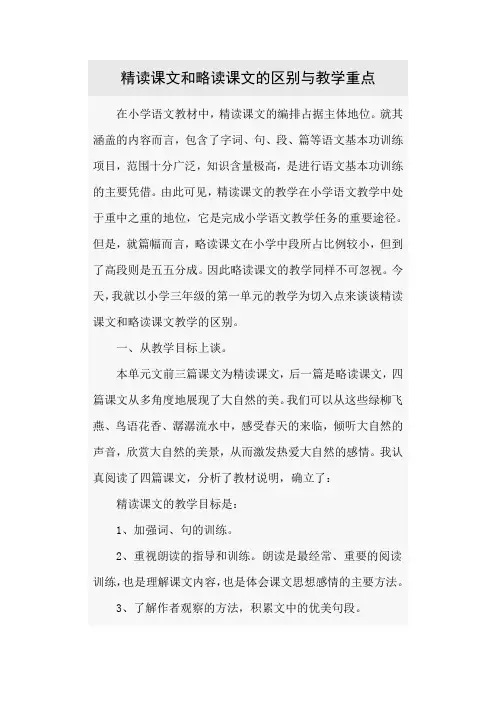 精读课文和略读课文的区别与教学重点

在小学语文教材中，精读课文的编排占据主体地位。就其涵盖的内容而言，包含了字词、句、段、篇等语文基本功训练项目，范围十分广泛，知识含量极高，是进行语文基本功训练的主要凭借。由此可见，精读课文的教学在小学语文教学中处于重中之重的地位，它是完成小学语文教学任务的重要途径。但是，就篇幅而言，略读课文在小学中段所占比例较小，但到了高段则是五五分成。因此略读课文的教学同样不可忽视。今天，我就以小学三年级的第一单元的教学为切入点来谈谈精读课文和略读课文教学的区别。

一、从教学目标上谈。

本单元文前三篇课文为精读课文，后一篇是略读课文，四篇课文从多角度地展现了大自然的美。我们可以从这些绿柳飞燕、鸟语花香、潺潺流水中，感受春天的来临，倾听大自然的声音，欣赏大自然的美景，从而激发热爱大自然的感情。我认真阅读了四篇课文，分析了教材说明，确立了：

精读课文的教学目标是：

1、加强词、句的训练。

2、重视朗读的指导和训练。朗读是最经常、重要的阅读训练，也是理解课文内容，也是体会课文思想感情的主要方法。

3、了解作者观察的方法，积累文中的优美句段。